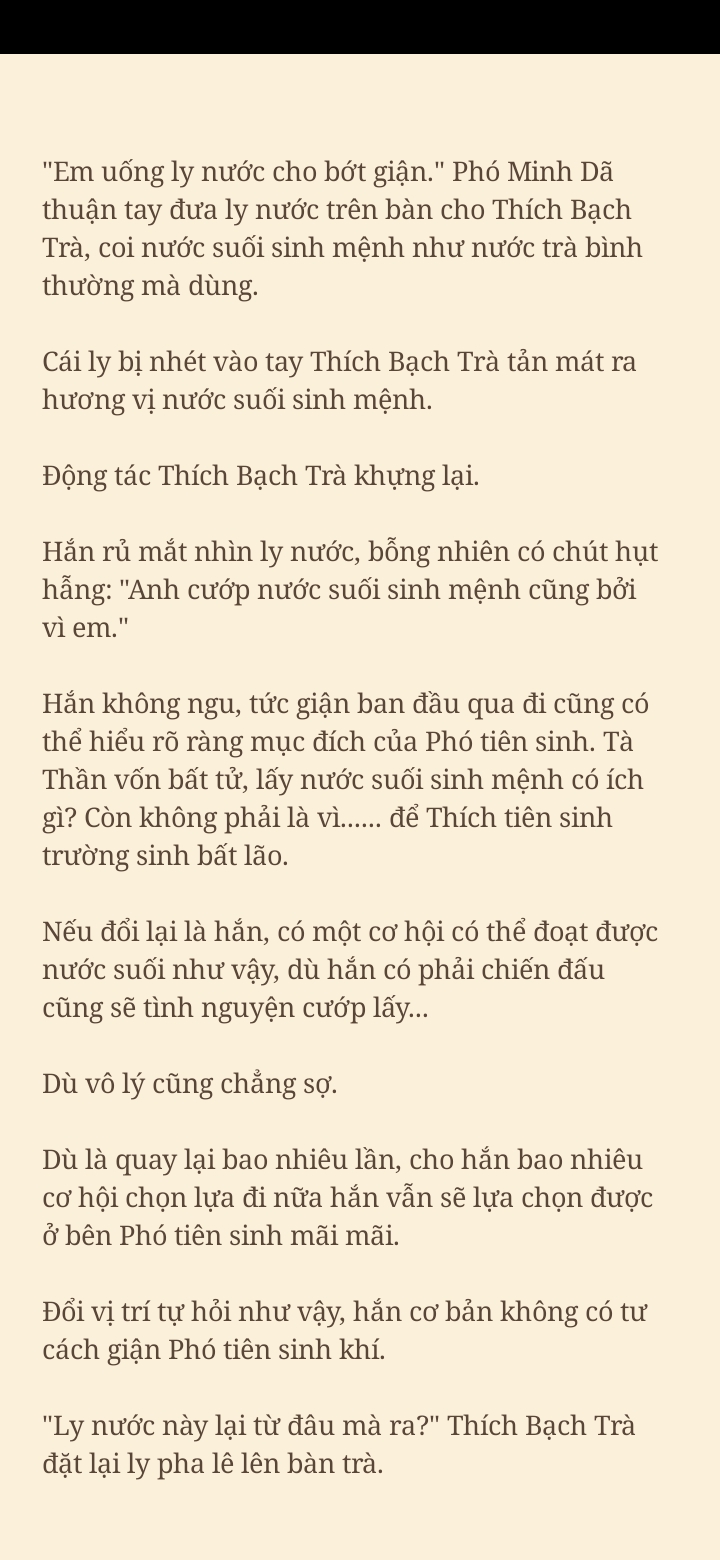 "Em uống ly nước cho bớt giận." Phó Minh Dã thuận tay đưa ly nước trên bàn cho Thích Bạch Trà, coi nước suối sinh mệnh như nước trà bình thường mà dùng.

Cái ly bị nhét vào tay Thích Bạch Trà tản mát ra hương vị nước suối sinh mệnh.

Động tác Thích Bạch Trà khựng lại.

Hắn rủ mắt nhìn ly nước, bỗng nhiên có chút hụt hẫng: "Anh cướp nước suối sinh mệnh cũng bởi vì em."

Hắn không ngu, tức giận ban đầu qua đi cũng có thể hiểu rõ ràng mục đích của Phó tiên sinh. Tà Thần vốn bất tử, lấy nước suối sinh mệnh có ích gì? Còn không phải là vì...... để Thích tiên sinh trường sinh bất lão.

Nếu đổi lại là hắn, có một cơ hội có thể đoạt được nước suối như vậy, dù hắn có phải chiến đấu cũng sẽ tình nguyện cướp lấy...

Dù vô lý cũng chẳng sợ.

Dù là quay lại bao nhiêu lần, cho hắn bao nhiêu cơ hội chọn lựa đi nữa hắn vẫn sẽ lựa chọn được ở bên Phó tiên sinh mãi mãi.

Đổi vị trí tự hỏi như vậy, hắn cơ bản không có tư cách giận Phó tiên sinh khí.

"Ly nước này lại từ đâu mà ra?" Thích Bạch Trà đặt lại ly pha lê lên bàn trà.